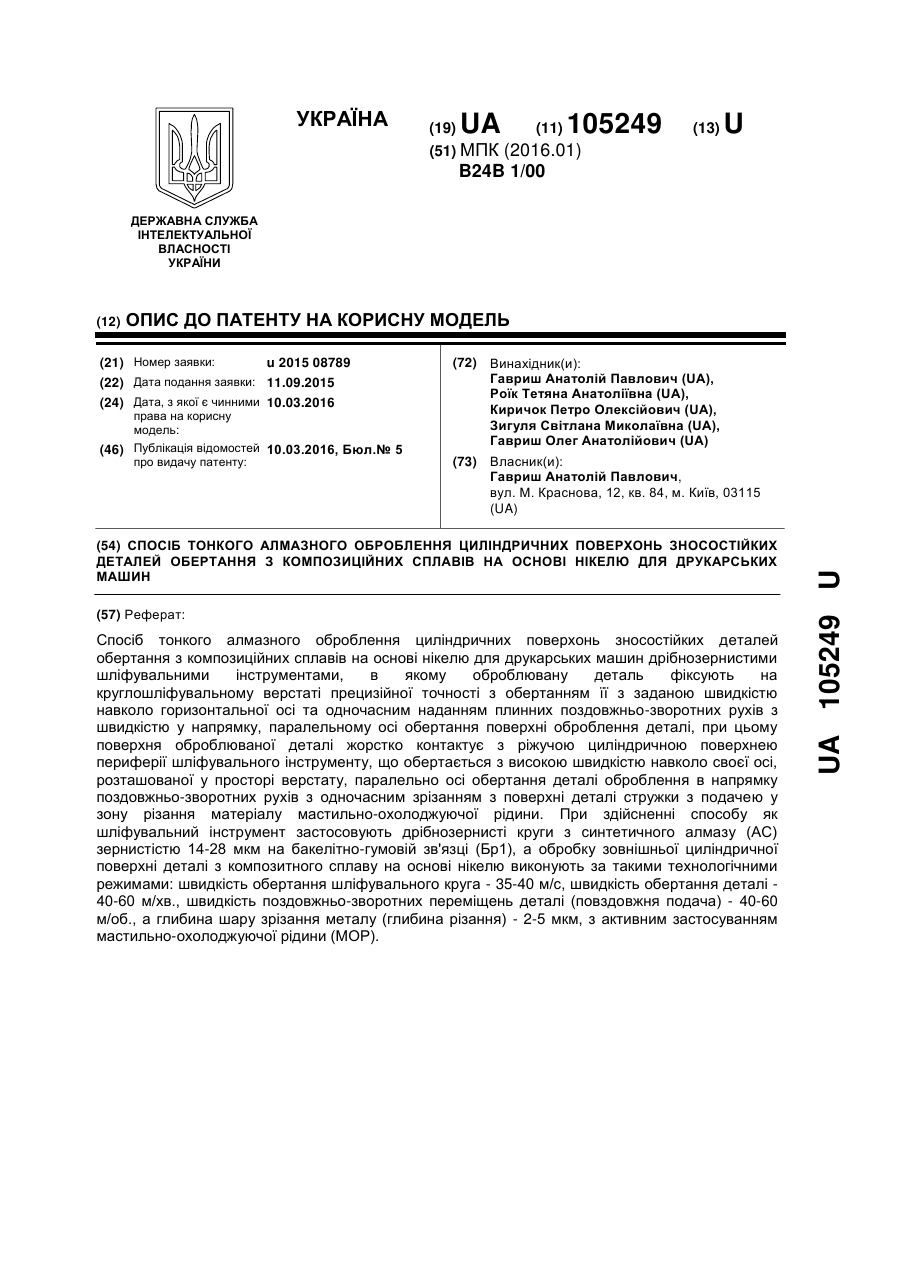 УКРАЇНА

(19) UA (11) 105249 (13) U

(51) МПК (2016.01)
B24B 1/00

ДЕРЖАВНА СЛУЖБА ІНТЕЛЕКТУАЛЬНОЇ ВЛАСНОСТІ УКРАЇНИ

(12) ОПИС ДО ПАТЕНТУ НА КОРИСНУ МОДЕЛЬ

(21) Номер заявки: u 2015 08789
(22) Дата подання заявки: 11.09.2015
(24) Дата, з якої є чинними права на корисну модель: 10.03.2016
(46) Публікація відомостей про видачу патенту: 10.03.2016, Бюл.№ 5

(72) Винахідник(и):
Гавриш Анатолій Павлович (UA),
Роїк Тетяна Анатоліївна (UA),
Киричок Петро Олексійович (UA),
Зигуля Світлана Миколаївна (UA),
Гавриш Олег Анатолійович (UA)

(73) Власник(и):
Гавриш Анатолій Павлович,
вул. М. Краснова, 12, кв. 84, м. Київ, 03115 (UA)

(54) СПОСІБ ТОНКОГО АЛМАЗНОГО ОБРОБЛЕННЯ ЦИЛІНДРИЧНИХ ПОВЕРХОНЬ ЗНОСОСТІЙКИХ ДЕТАЛЕЙ ОБЕРТАННЯ З КОМПОЗИЦІЙНИХ СПЛАВІВ НА ОСНОВІ НІКЕЛЮ ДЛЯ ДРУКАРСЬКИХ МАШИН

(57) Реферат:

Спосіб тонкого алмазного оброблення циліндричних поверхонь зносостійких деталей обертання з композиційних сплавів на основі нікелю для друкарських машин дрібнозернистими шліфувальними інструментами, в якому оброблювану деталь фіксують на круглошліфувальному верстаті прецизійної точності з обертанням її з заданою швидкістю навколо горизонтальної осі та одночасним наданням плинних поздовжньо-зворотних рухів з швидкістю у напрямку, паралельному осі обертання поверхні оброблення деталі, при цьому поверхня оброблюваної деталі жорстко контактує з ріжучою циліндричною поверхнею периферії шліфувального інструменту, що обертається з високою швидкістю навколо своєї осі, розташованої у просторі верстату, паралельно осі обертання деталі оброблення в напрямку поздовжньо-зворотних рухів з одночасним зрізанням з поверхні деталі стружки з подачею у зону різання матеріалу мастильно-охолоджуючої рідини. При здійсненні способу як шліфувальний інструмент застосовують дрібнозернисті круги з синтетичного алмазу (АС) зернистістю 14-28 мкм на бакелітно-гумовій зв'язці (Бр1), а обробку зовнішньої циліндричної поверхні деталі з композитного сплаву на основі нікелю виконують за такими технологічними режимами: швидкість обертання шліфувального круга - 35-40 м/с, швидкість обертання деталі - 40-60 м/хв., швидкість поздовжньо-зворотних переміщень деталі (повздовжня подача) - 40-60 м/об., а глибина шару зрізання металу (глибина різання) - 2-5 мкм, з активним застосуванням мастильно-охолоджуючої рідини (МОР).

UA 105249 U